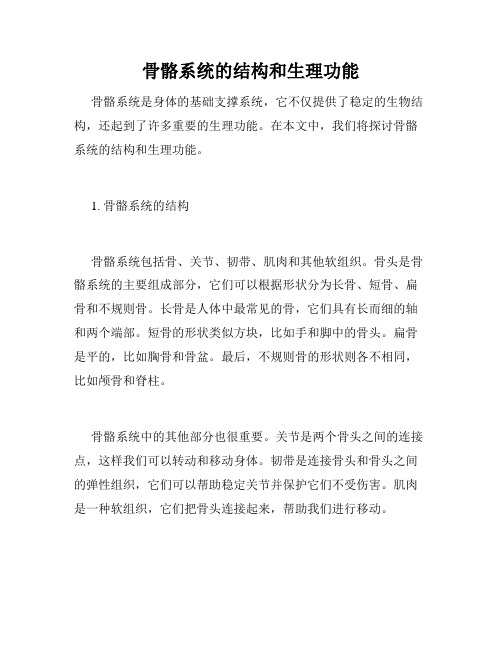 骨骼系统的结构和生理功能

骨骼系统是身体的基础支撑系统，它不仅提供了稳定的生物结构，还起到了许多重要的生理功能。在本文中，我们将探讨骨骼系统的结构和生理功能。

1. 骨骼系统的结构

骨骼系统包括骨、关节、韧带、肌肉和其他软组织。骨头是骨骼系统的主要组成部分，它们可以根据形状分为长骨、短骨、扁骨和不规则骨。长骨是人体中最常见的骨，它们具有长而细的轴和两个端部。短骨的形状类似方块，比如手和脚中的骨头。扁骨是平的，比如胸骨和骨盆。最后，不规则骨的形状则各不相同，比如颅骨和脊柱。

骨骼系统中的其他部分也很重要。关节是两个骨头之间的连接点，这样我们可以转动和移动身体。韧带是连接骨头和骨头之间的弹性组织，它们可以帮助稳定关节并保护它们不受伤害。肌肉是一种软组织，它们把骨头连接起来，帮助我们进行移动。